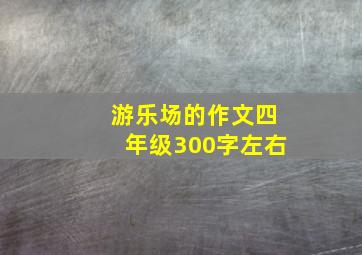 游乐场的作文四年级300字左右